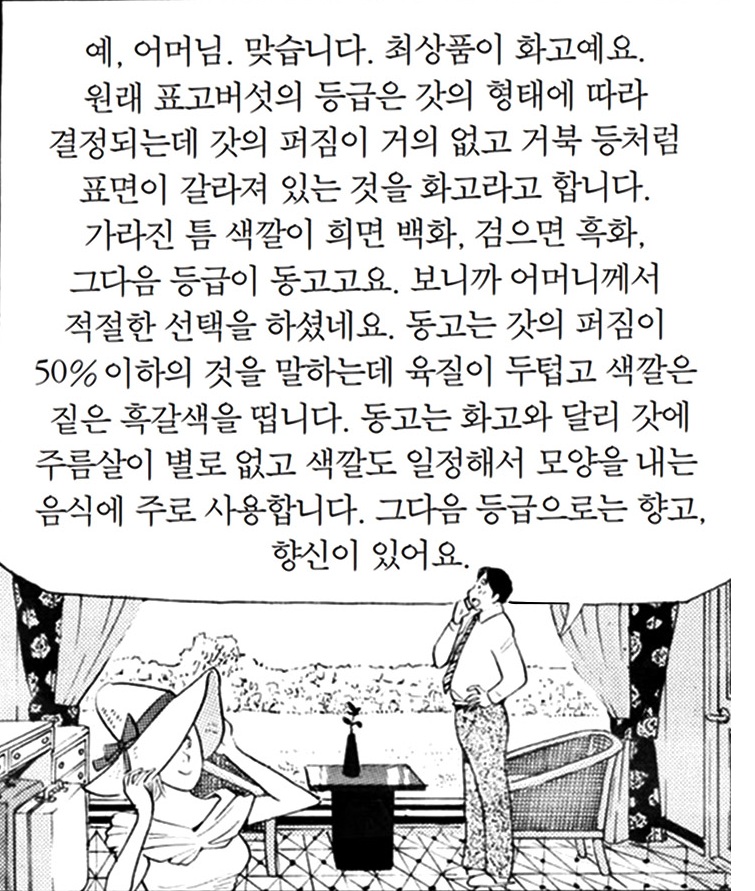 예, 어머님. 맞습니다. 최상품이 화고예요. 원래 표고버섯의 등급은 갓의 형태에 따라 결정되는데 갓의 퍼짐이 거의 없고 거북 등처럼 표면이 갈라져 있는 것을 화고라고 합니다. 가라진 틈 색깔이 희면 백화, 검으면 흑화, 그다음 등급이 동고고요. 보니까 어머니께서 적절한 선택을 하셨네요. 동고는 갓의 퍼짐이 50% 이하의 것을 말하는데 육질이 두텁고 색깔은 짙은 흑갈색을 띱니다. 동고는 화고와 달리 갓에 주름살이 별로 없고 색깔도 일정해서 모양을 내는 음식에 주로 사용합니다. 그다음 등급으로는 향고, 향신이 있어요.